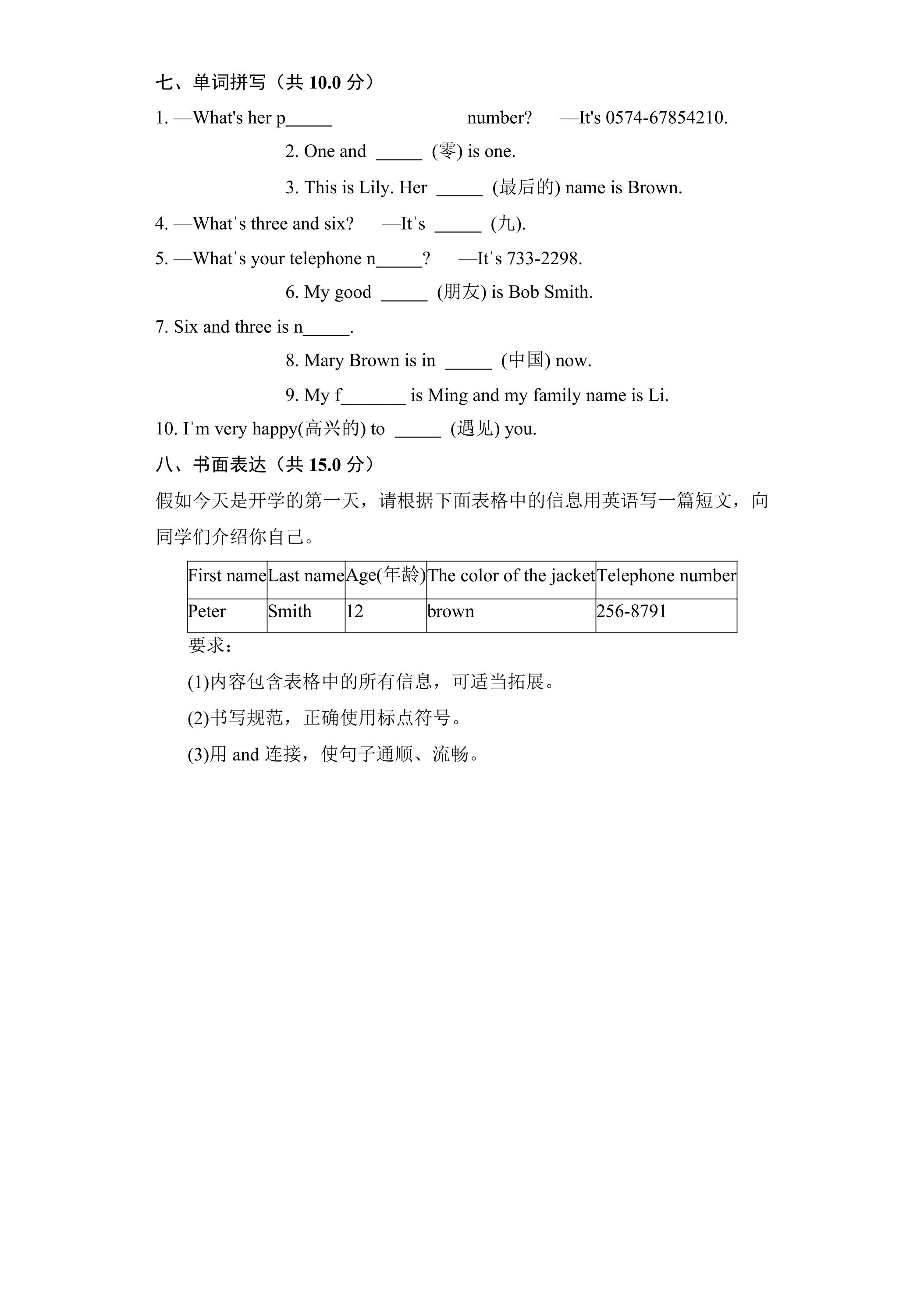 七、单词拼写（共10.0分）

1. —What's her p____ number? —It's 0574-67854210.

2. One and ____ (零) is one.

3. This is Lily. Her ____ (最后的) name is Brown.

4. —What's three and six? —It's ____ (九).

5. —What's your telephone n____? —It's 733-2298.

6. My good ____ (朋友) is Bob Smith.

7. Six and three is n____.

8. Mary Brown is in ____ (中国) now.

9. My f____ is Ming and my family name is Li.

10. I'm very happy(高兴的) to ____ (遇见) you.

八、书面表达（共15.0分）

假如今天是开学的第一天，请根据下面表格中的信息用英语写一篇短文，向同学们介绍你自己。

| First name | Last name | Age(年龄) | The color of the jacket | Telephone number |
|---|---|---|---|---|
| Peter | Smith | 12 | brown | 256-8791 |

要求：

(1)内容包含表格中的所有信息，可适当拓展。

(2)书写规范，正确使用标点符号。

(3)用and连接，使句子通顺、流畅。